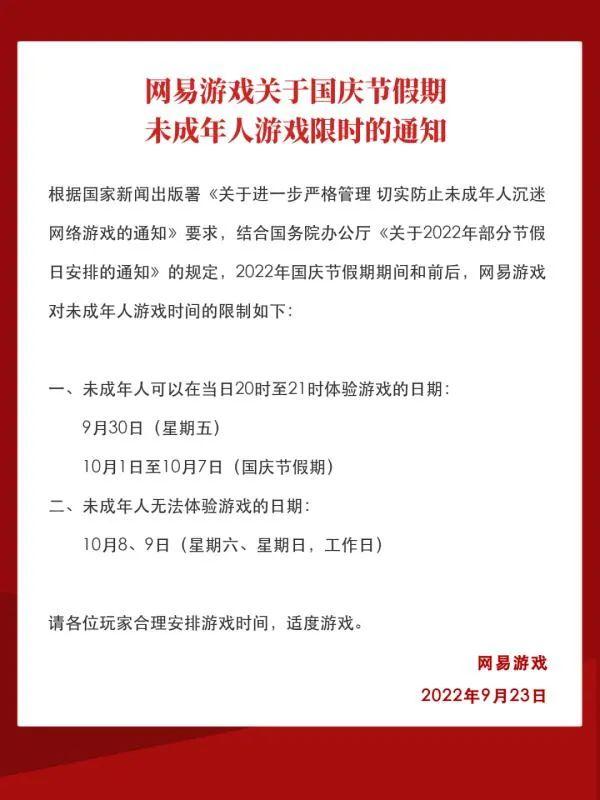 网易游戏关于国庆节假期
未成年人游戏限时的通知

根据国家新闻出版署《关于进一步严格管理 切实防止未成年人沉迷网络游戏的通知》要求，结合国务院办公厅《关于2022年部分节假日安排的通知》的规定，2022年国庆节假期期间和前后，网易游戏对未成年人游戏时间的限制如下：

一、未成年人可以在当日20时至21时体验游戏的日期：

9月30日（星期五）

10月1日至10月7日（国庆节假期）

二、未成年人无法体验游戏的日期：

10月8、9日（星期六、星期日，工作日）

请各位玩家合理安排游戏时间，适度游戏。

网易游戏

2022年9月23日